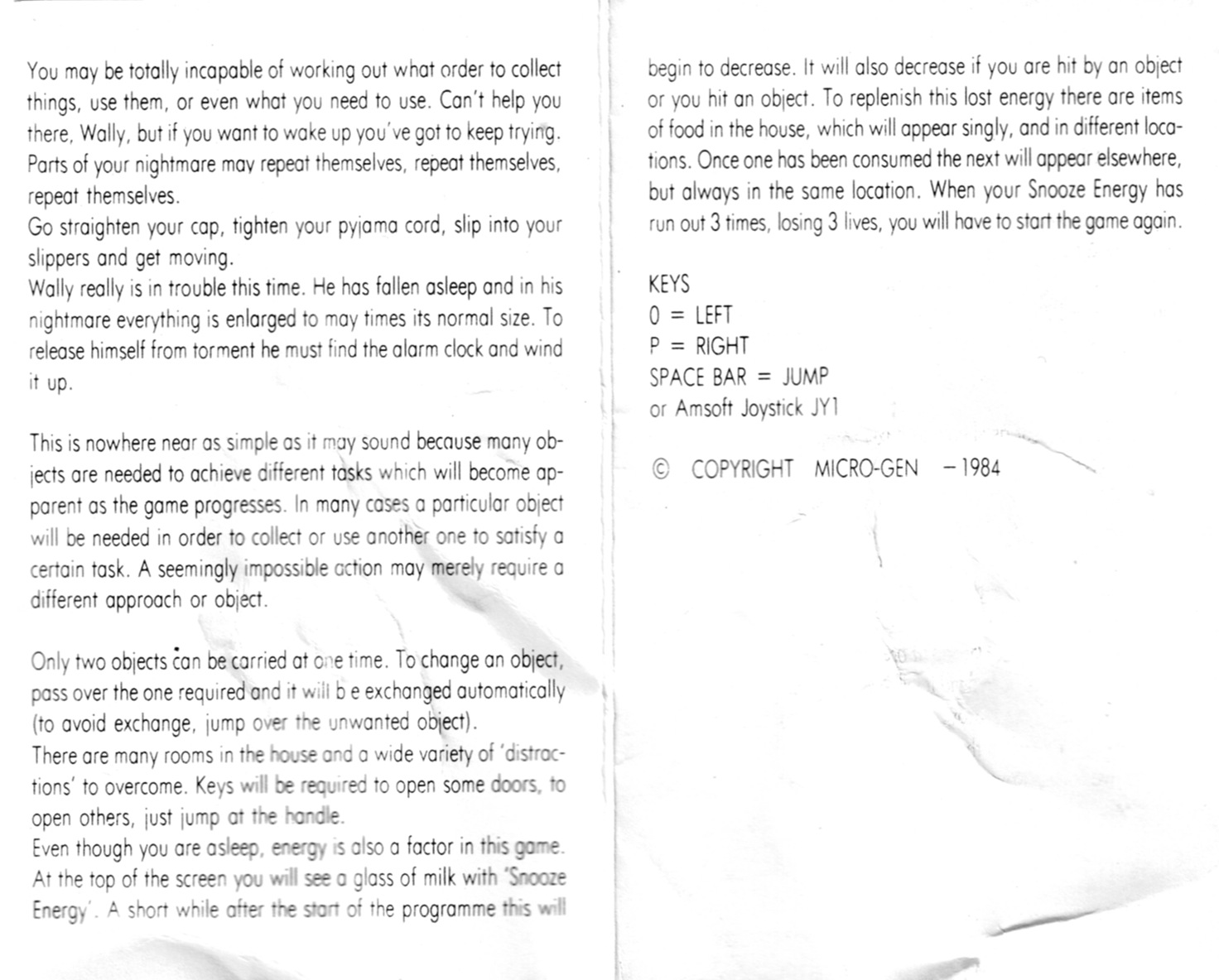 You may be totally incapable of working out what order to collect things, use them, or even what you need to use. Can't help you there, Wally, but if you want to wake up you've got to keep trying. Parts of your nightmare may repeat themselves, repeat themselves, repeat themselves.
Go straighten your cap, tighten your pyjama cord, slip into your slippers and get moving.
Wally really is in trouble this time. He has fallen asleep and in his nightmare everything is enlarged to may times its normal size. To release himself from torment he must find the alarm clock and wind it up.

This is nowhere near as simple as it may sound because many objects are needed to achieve different tasks which will become apparent as the game progresses. In many cases a particular object will be needed in order to collect or use another one to satisfy a certain task. A seemingly impossible action may merely require a different approach or object.

Only two objects can be carried at one time. To change an object, pass over the one required and it will b e exchanged automatically (to avoid exchange, jump over the unwanted object).
There are many rooms in the house and a wide variety of 'distractions' to overcome. Keys will be required to open some doors, to open others, just jump at the handle.
Even though you are asleep, energy is also a factor in this game. At the top of the screen you will see a glass of milk with 'Snooze Energy'. A short while after the start of the programme this will begin to decrease. It will also decrease if you are hit by an object or you hit an object. To replenish this lost energy there are items of food in the house, which will appear singly, and in different locations. Once one has been consumed the next will appear elsewhere, but always in the same location. When your Snooze Energy has run out 3 times, losing 3 lives, you will have to start the game again.

KEYS
0 = LEFT
P = RIGHT
SPACE BAR = JUMP
or Amsoft Joystick JY1

© COPYRIGHT MICRO-GEN – 1984